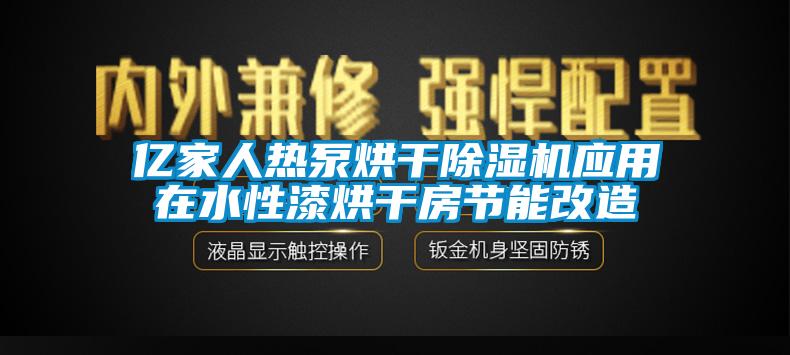 内外兼修 强悍配置

亿家人热泵烘干除湿机应用在水性漆烘干房节能改造

液晶显示触控操作

钣金机身坚固防锈